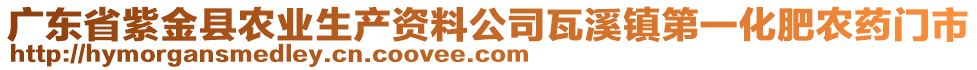 广东省紫金县农业生产资料公司瓦溪镇第一化肥农药门市
http://hymorgansmedley.cn.coovee.com